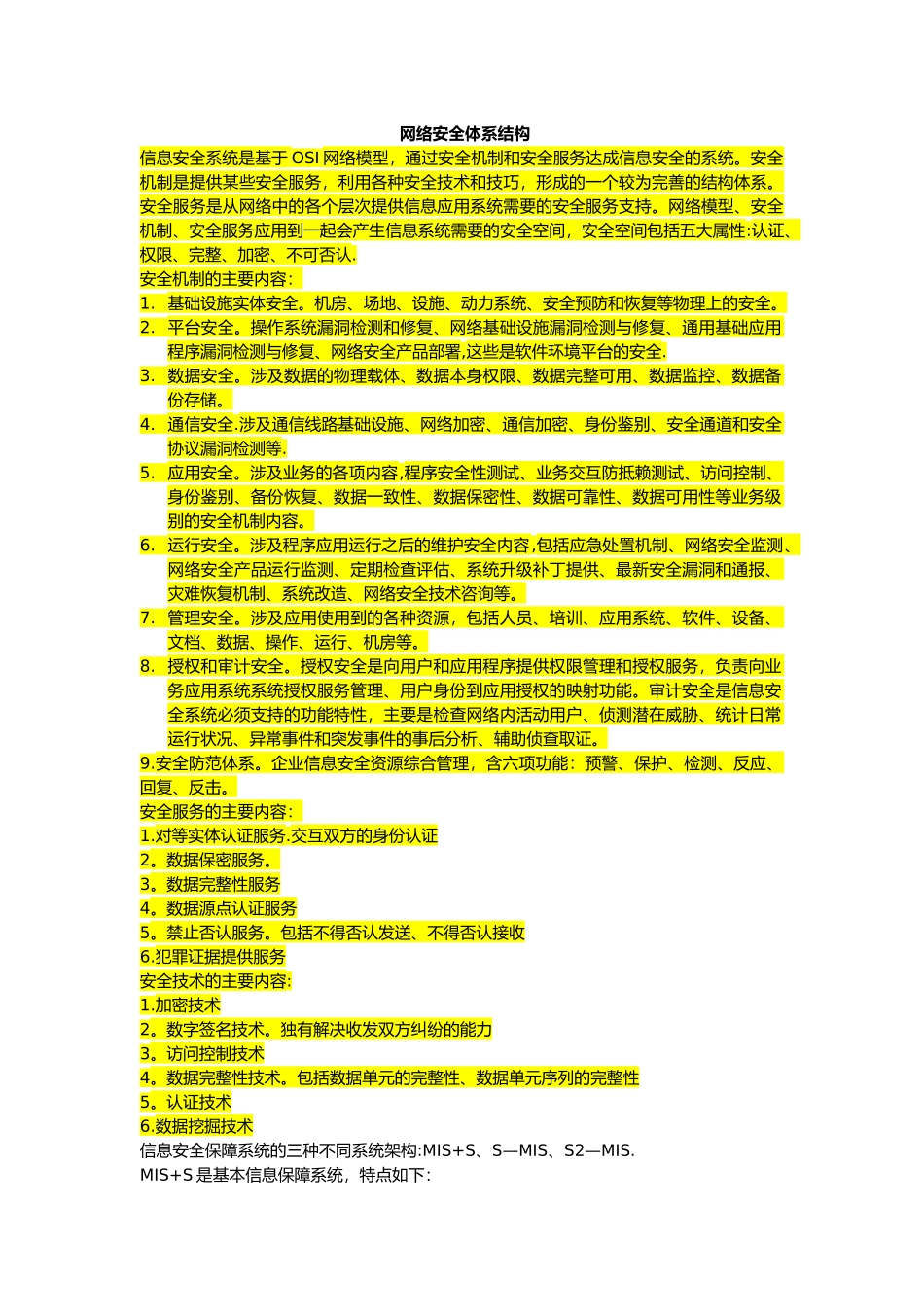 网络安全体系结构

信息安全系统是基于 OSI 网络模型，通过安全机制和安全服务达成信息安全的系统。安全机制是提供某些安全服务，利用各种安全技术和技巧，形成的一个较为完善的结构体系。安全服务是从网络中的各个层次提供信息应用系统需要的安全服务支持。网络模型、安全机制、安全服务应用到一起会产生信息系统需要的安全空间，安全空间包括五大属性:认证、权限、完整、加密、不可否认.

安全机制的主要内容：

1. 基础设施实体安全。机房、场地、设施、动力系统、安全预防和恢复等物理上的安全。
2. 平台安全。操作系统漏洞检测和修复、网络基础设施漏洞检测与修复、通用基础应用程序漏洞检测与修复、网络安全产品部署,这些是软件环境平台的安全.
3. 数据安全。涉及数据的物理载体、数据本身权限、数据完整可用、数据监控、数据备份存储。
4. 通信安全.涉及通信线路基础设施、网络加密、通信加密、身份鉴别、安全通道和安全协议漏洞检测等.
5. 应用安全。涉及业务的各项内容,程序安全性测试、业务交互防抵赖测试、访问控制、身份鉴别、备份恢复、数据一致性、数据保密性、数据可靠性、数据可用性等业务级别的安全机制内容。
6. 运行安全。涉及程序应用运行之后的维护安全内容,包括应急处置机制、网络安全监测、网络安全产品运行监测、定期检查评估、系统升级补丁提供、最新安全漏洞和通报、灾难恢复机制、系统改造、网络安全技术咨询等。
7. 管理安全。涉及应用使用到的各种资源，包括人员、培训、应用系统、软件、设备、文档、数据、操作、运行、机房等。
8. 授权和审计安全。授权安全是向用户和应用程序提供权限管理和授权服务，负责向业务应用系统系统授权服务管理、用户身份到应用授权的映射功能。审计安全是信息安全系统必须支持的功能特性，主要是检查网络内活动用户、侦测潜在威胁、统计日常运行状况、异常事件和突发事件的事后分析、辅助侦查取证。

9.安全防范体系。企业信息安全资源综合管理，含六项功能：预警、保护、检测、反应、回复、反击。

安全服务的主要内容：
1.对等实体认证服务.交互双方的身份认证
2。数据保密服务。
3。数据完整性服务
4。数据源点认证服务
5。禁止否认服务。包括不得否认发送、不得否认接收
6.犯罪证据提供服务
安全技术的主要内容:
1.加密技术
2。数字签名技术。独有解决收发双方纠纷的能力
3。访问控制技术
4。数据完整性技术。包括数据单元的完整性、数据单元序列的完整性
5。认证技术
6.数据挖掘技术
信息安全保障系统的三种不同系统架构:MIS+S、S—MIS、S2—MIS.
MIS+S 是基本信息保障系统，特点如下：